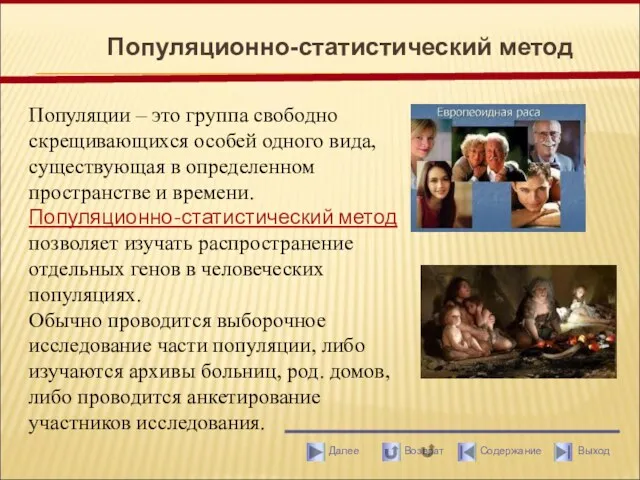 Популяционно-статистический метод

Популяции – это группа свободно скрещивающихся особей одного вида, существующая в определенном пространстве и времени. Популяционно-статистический метод позволяет изучать распространение отдельных генов в человеческих популяциях.
Обычно проводится выборочное исследование части популяции, либо изучаются архивы больниц, род. домов, либо проводится анкетирование участников исследования.

Европеоидная раса

Далее Возврат Содержание Выход